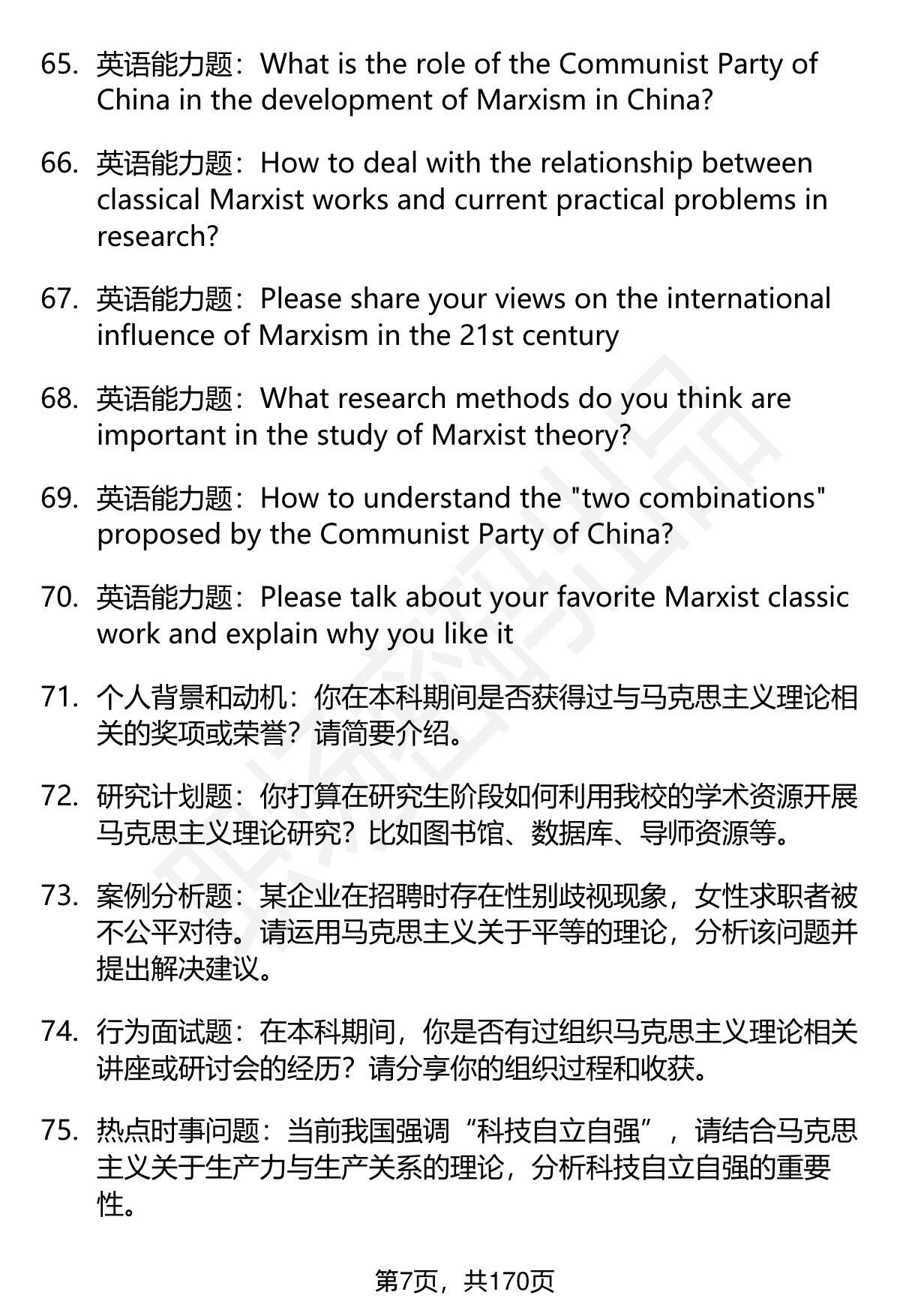 65. 英语能力题：What is the role of the Communist Party of China in the development of Marxism in China?

66. 英语能力题：How to deal with the relationship between classical Marxist works and current practical problems in research?

67. 英语能力题：Please share your views on the international influence of Marxism in the 21st century

68. 英语能力题：What research methods do you think are important in the study of Marxist theory?

69. 英语能力题：How to understand the "two combinations" proposed by the Communist Party of China?

70. 英语能力题：Please talk about your favorite Marxist classic work and explain why you like it

71. 个人背景和动机：你在本科期间是否获得过与马克思主义理论相关的奖项或荣誉？请简要介绍。

72. 研究计划题：你打算在研究生阶段如何利用我校的学术资源开展马克思主义理论研究？比如图书馆、数据库、导师资源等。

73. 案例分析题：某企业在招聘时存在性别歧视现象，女性求职者被不公平对待。请运用马克思主义关于平等的理论，分析该问题并提出解决建议。

74. 行为面试题：在本科期间，你是否有过组织马克思主义理论相关讲座或研讨会的经历？请分享你的组织过程和收获。

75. 热点时事问题：当前我国强调“科技自立自强”，请结合马克思主义关于生产力与生产关系的理论，分析科技自立自强的重要性。

第7页，共170页